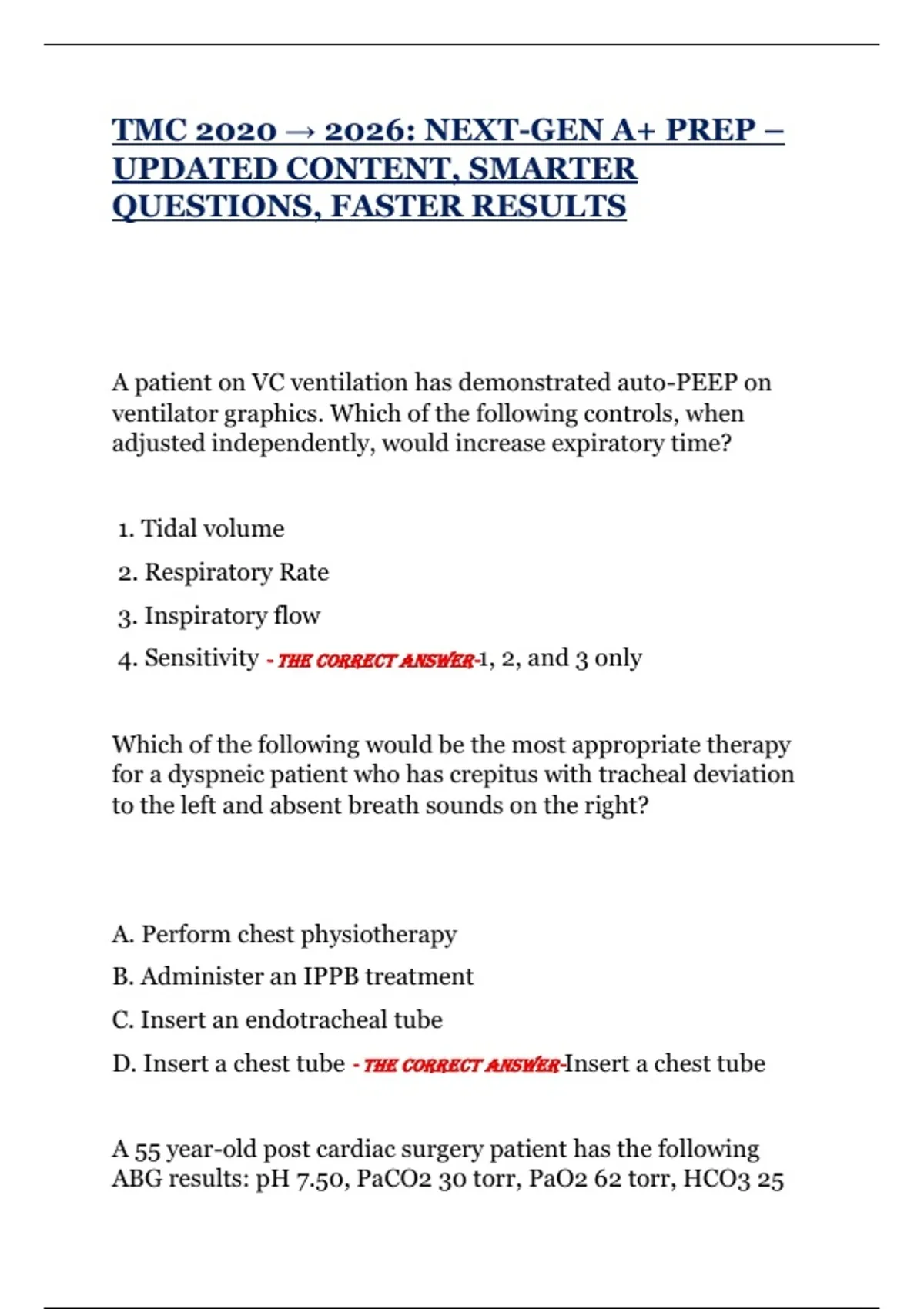 TMC 2020 → 2026: NEXT-GEN A+ PREP – UPDATED CONTENT, SMARTER QUESTIONS, FASTER RESULTS

A patient on VC ventilation has demonstrated auto-PEEP on ventilator graphics. Which of the following controls, when adjusted independently, would increase expiratory time?

1. Tidal volume
2. Respiratory Rate
3. Inspiratory flow
4. Sensitivity - THE CORRECT ANSWER-1, 2, and 3 only

Which of the following would be the most appropriate therapy for a dyspneic patient who has crepitus with tracheal deviation to the left and absent breath sounds on the right?

A. Perform chest physiotherapy
B. Administer an IPPB treatment
C. Insert an endotracheal tube
D. Insert a chest tube - THE CORRECT ANSWER-Insert a chest tube

A 55 year-old post cardiac surgery patient has the following ABG results: pH 7.50, PaCO2 30 torr, PaO2 62 torr, HCO3 25